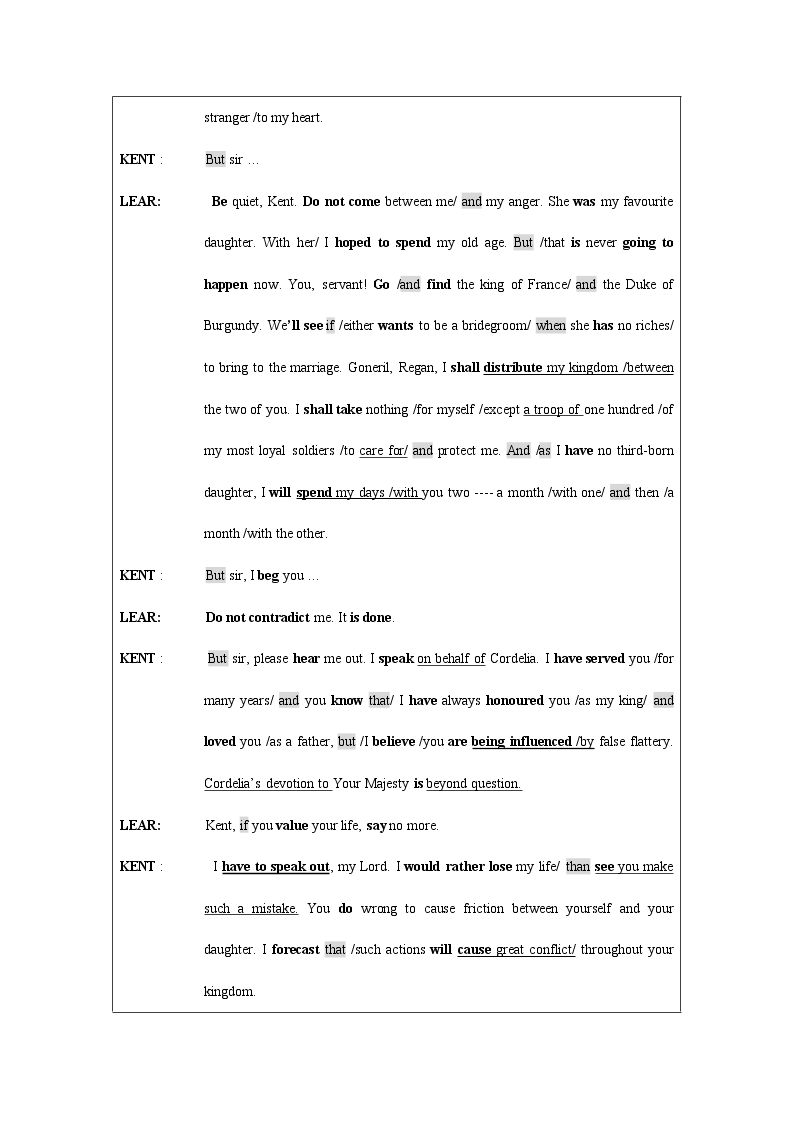 stranger /to my heart.

KENT : But sir …

LEAR: Be quiet, Kent. Do not come between me/ and my anger. She was my favourite daughter. With her/ I hoped to spend my old age. But /that is never going to happen now. You, servant! Go /and find the king of France/ and the Duke of Burgundy. We'll see if /either wants to be a bridegroom/ when she has no riches/ to bring to the marriage. Goneril, Regan, I shall distribute my kingdom /between the two of you. I shall take nothing /for myself /except a troop of one hundred /of my most loyal soldiers /to care for/ and protect me. And /as I have no third-born daughter, I will spend my days /with you two ---- a month /with one/ and then /a month /with the other.

KENT : But sir, I beg you …

LEAR: Do not contradict me. It is done.

KENT : But sir, please hear me out. I speak on behalf of Cordelia. I have served you /for many years/ and you know that/ I have always honoured you /as my king/ and loved you /as a father, but /I believe /you are being influenced /by false flattery. Cordelia's devotion to Your Majesty is beyond question.

LEAR: Kent, if you value your life, say no more.

KENT : I have to speak out, my Lord. I would rather lose my life/ than see you make such a mistake. You do wrong to cause friction between yourself and your daughter. I forecast that /such actions will cause great conflict/ throughout your kingdom.